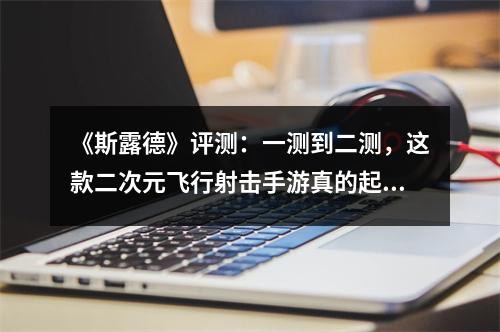 《斯露德》评测：一测到二测，这款二次元飞行射击手游真的起...